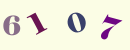 6 1 0 7